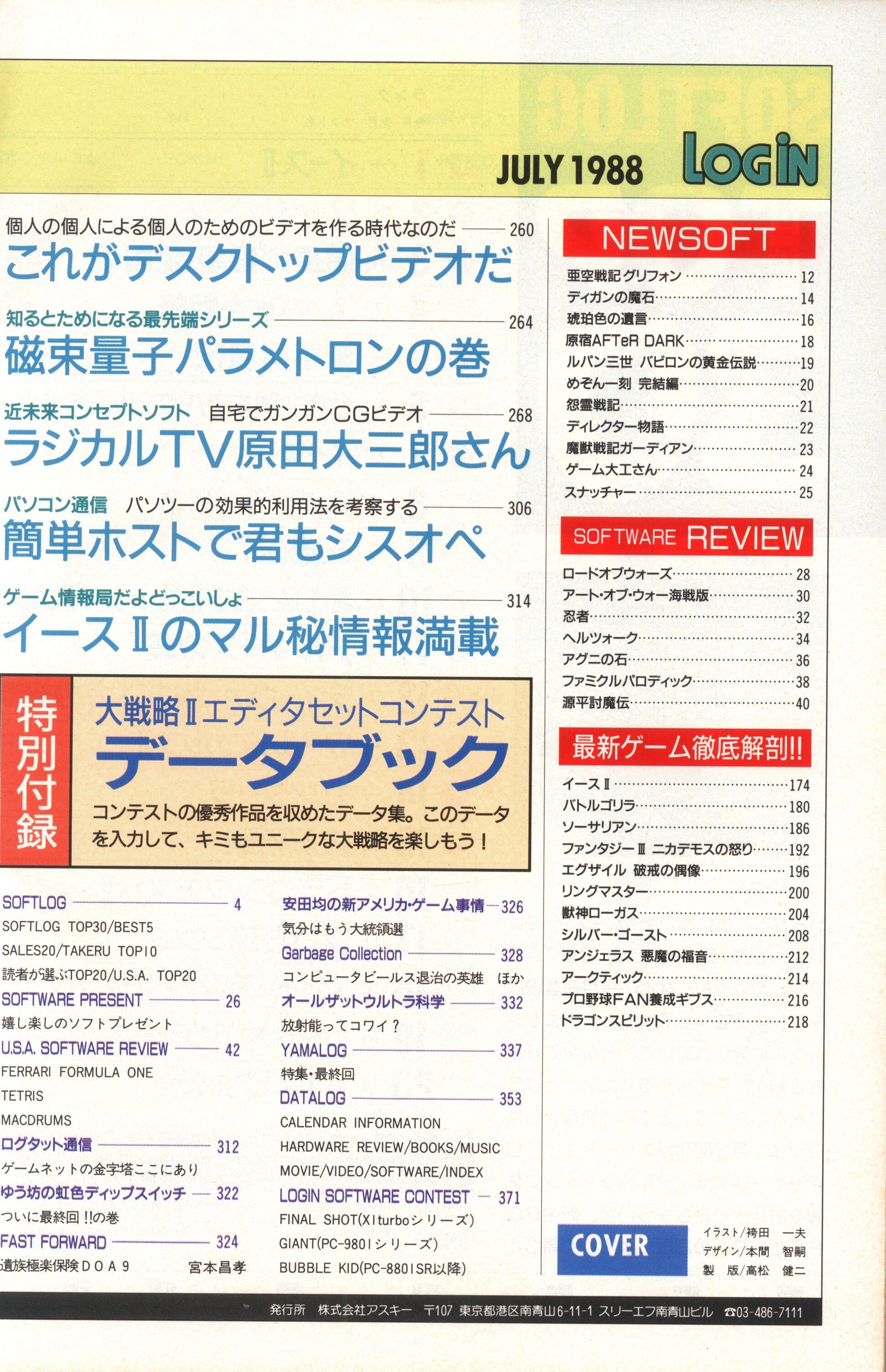 JULY 1988 LOGiN

個人の個人による個人のためのビデオを作る時代なのだ 260
これがデスクトップビデオだ

知るとためになる最先端シリーズ 264
磁束量子パラメトロンの巻

近未来コンセプトソフト 自宅でガンガンCGビデオ 268
ラジカルTV原田大三郎さん

パソコン通信 パソツーの効果的利用法を考察する 306
簡単ホストで君もシスオペ

ゲーム情報局だよどっこいしょ 314
イースIIのマル秘情報満載

特別付録
大戦略IIエディタセットコンテスト
データブック
コンテストの優秀作品を収めたデータ集。このデータを入力して、キミもユニークな大戦略を楽しもう!

SOFTLOG 4
SOFTLOG TOP30/BEST5
SALES20/TAKERU TOP10
読者が選ぶTOP20/U.S.A. TOP20
SOFTWARE PRESENT 26
嬉し楽しのソフトプレゼント
U.S.A. SOFTWARE REVIEW 42
FERRARI FORMULA ONE
TETRIS
MACDRUMS
ログタット通信 312
ゲームネットの金字塔ここにあり
ゆう坊の虹色ディップスイッチ 322
ついに最終回!!の巻
FAST FORWARD 324
遺族極楽保険DOA9 宮本昌孝

安田均の新アメリカ・ゲーム事情 326
気分はもう大統領選
Garbage Collection 328
コンピュータビールス退治の英雄 ほか
オールザットウルトラ科学 332
放射能ってコワイ?
YAMALOG 337
特集・最終回
DATALOG 353
CALENDAR INFORMATION
HARDWARE REVIEW/BOOKS/MUSIC
MOVIE/VIDEO/SOFTWARE/INDEX
LOGIN SOFTWARE CONTEST 371
FINAL SHOT(X1turboシリーズ)
GIANT(PC-9801シリーズ)
BUBBLE KID(PC-8801SR以降)

NEWSOFT
亜空戦記グリフォン 12
ディガンの魔石 14
琥珀色の遺言 16
原宿AFTeR DARK 18
ルパン三世 バビロンの黄金伝説 19
めぞん一刻 完結編 20
怨霊戦記 21
ディレクター物語 22
魔獣戦記ガーディアン 23
ゲーム大工さん 24
スナッチャー 25

SOFTWARE REVIEW
ロードオブウォーズ 28
アート・オブ・ウォー海戦版 30
忍者 32
ヘルツォーク 34
アグニの石 36
ファミクルパロディック 38
源平討魔伝 40

最新ゲーム徹底解剖!!
イースII 174
バトルゴリラ 180
ソーサリアン 186
ファンタジーIII ニカデモスの怒り 192
エグザイル 破戒の偶像 196
リングマスター 200
獣神ローガス 204
シルバー・ゴースト 208
アンジェラス 悪魔の福音 212
アークティック 214
プロ野球FAN養成ギブス 216
ドラゴンスピリット 218

COVER
イラスト/袴田 一夫
デザイン/本間 智嗣
製 版/高松 健二

発行所 株式会社アスキー 〒107 東京都港区南青山6-11-1 スリーエフ南青山ビル ☎03-486-7111